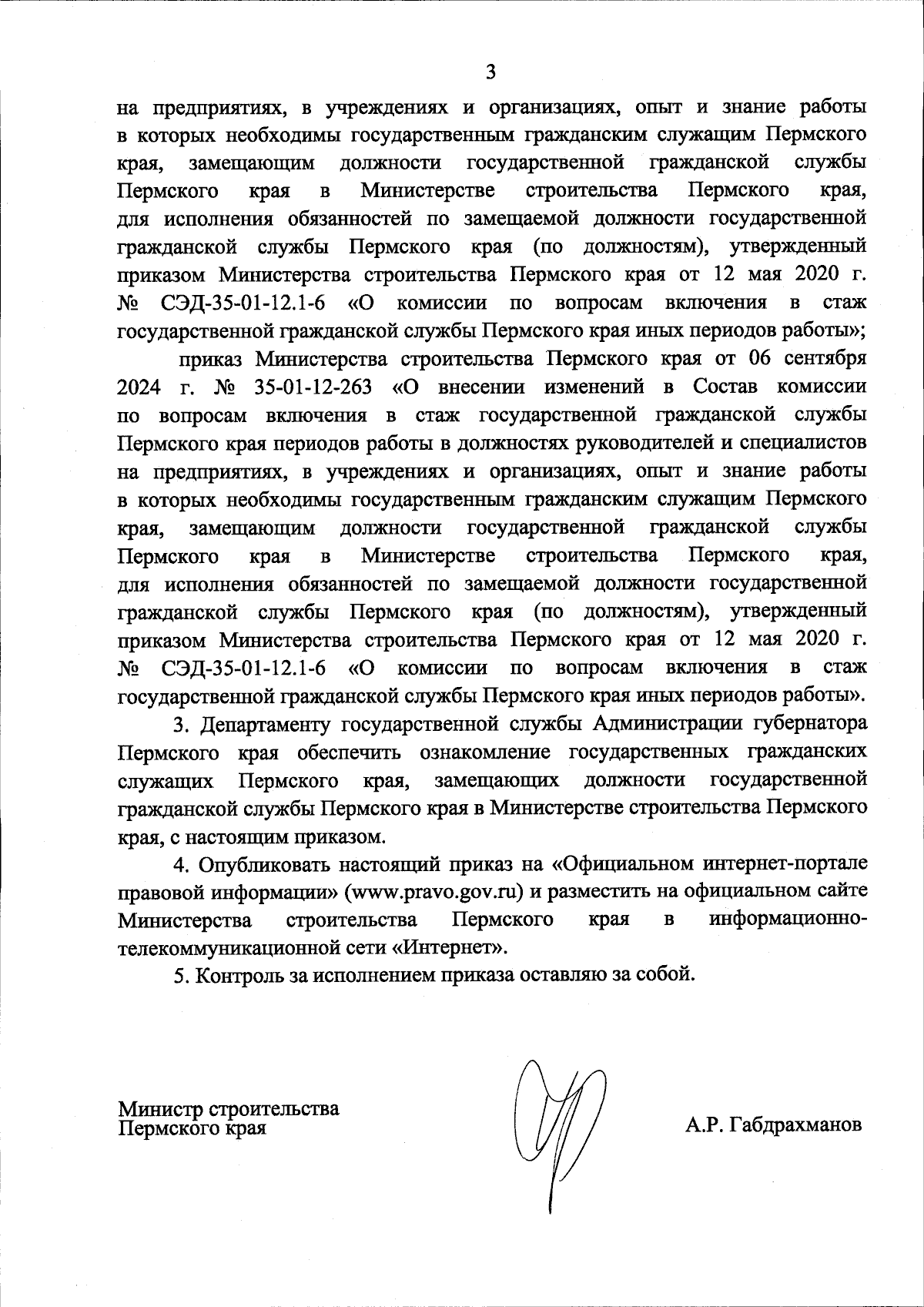 3

на предприятиях, в учреждениях и организациях, опыт и знание работы в которых необходимы государственным гражданским служащим Пермского края, замещающим должности государственной гражданской службы Пермского края в Министерстве строительства Пермского края, для исполнения обязанностей по замещаемой должности государственной гражданской службы Пермского края (по должностям), утвержденный приказом Министерства строительства Пермского края от 12 мая 2020 г. № СЭД-35-01-12.1-6 «О комиссии по вопросам включения в стаж государственной гражданской службы Пермского края иных периодов работы»;

приказ Министерства строительства Пермского края от 06 сентября 2024 г. № 35-01-12-263 «О внесении изменений в Состав комиссии по вопросам включения в стаж государственной гражданской службы Пермского края периодов работы в должностях руководителей и специалистов на предприятиях, в учреждениях и организациях, опыт и знание работы в которых необходимы государственным гражданским служащим Пермского края, замещающим должности государственной гражданской службы Пермского края в Министерстве строительства Пермского края, для исполнения обязанностей по замещаемой должности государственной гражданской службы Пермского края (по должностям), утвержденный приказом Министерства строительства Пермского края от 12 мая 2020 г. № СЭД-35-01-12.1-6 «О комиссии по вопросам включения в стаж государственной гражданской службы Пермского края иных периодов работы».

3. Департаменту государственной службы Администрации губернатора Пермского края обеспечить ознакомление государственных гражданских служащих Пермского края, замещающих должности государственной гражданской службы Пермского края в Министерстве строительства Пермского края, с настоящим приказом.

4. Опубликовать настоящий приказ на «Официальном интернет-портале правовой информации» (www.pravo.gov.ru) и разместить на официальном сайте Министерства строительства Пермского края в информационно-телекоммуникационной сети «Интернет».

5. Контроль за исполнением приказа оставляю за собой.

Министр строительства
Пермского края

А.Р. Габдрахманов